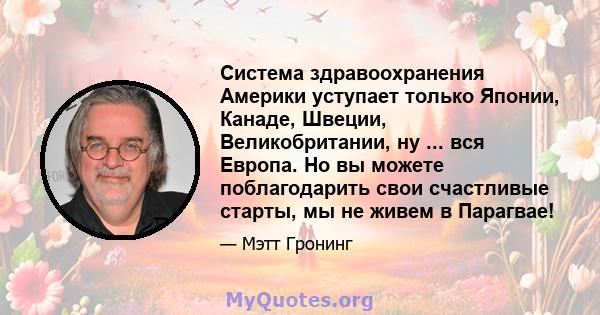 Система здравоохранения Америки уступает только Японии, Канаде, Швеции, Великобритании, ну ... вся Европа. Но вы можете поблагодарить свои счастливые старты, мы не живем в Парагвае!

— Мэтт Гронинг

MyQuotes.org